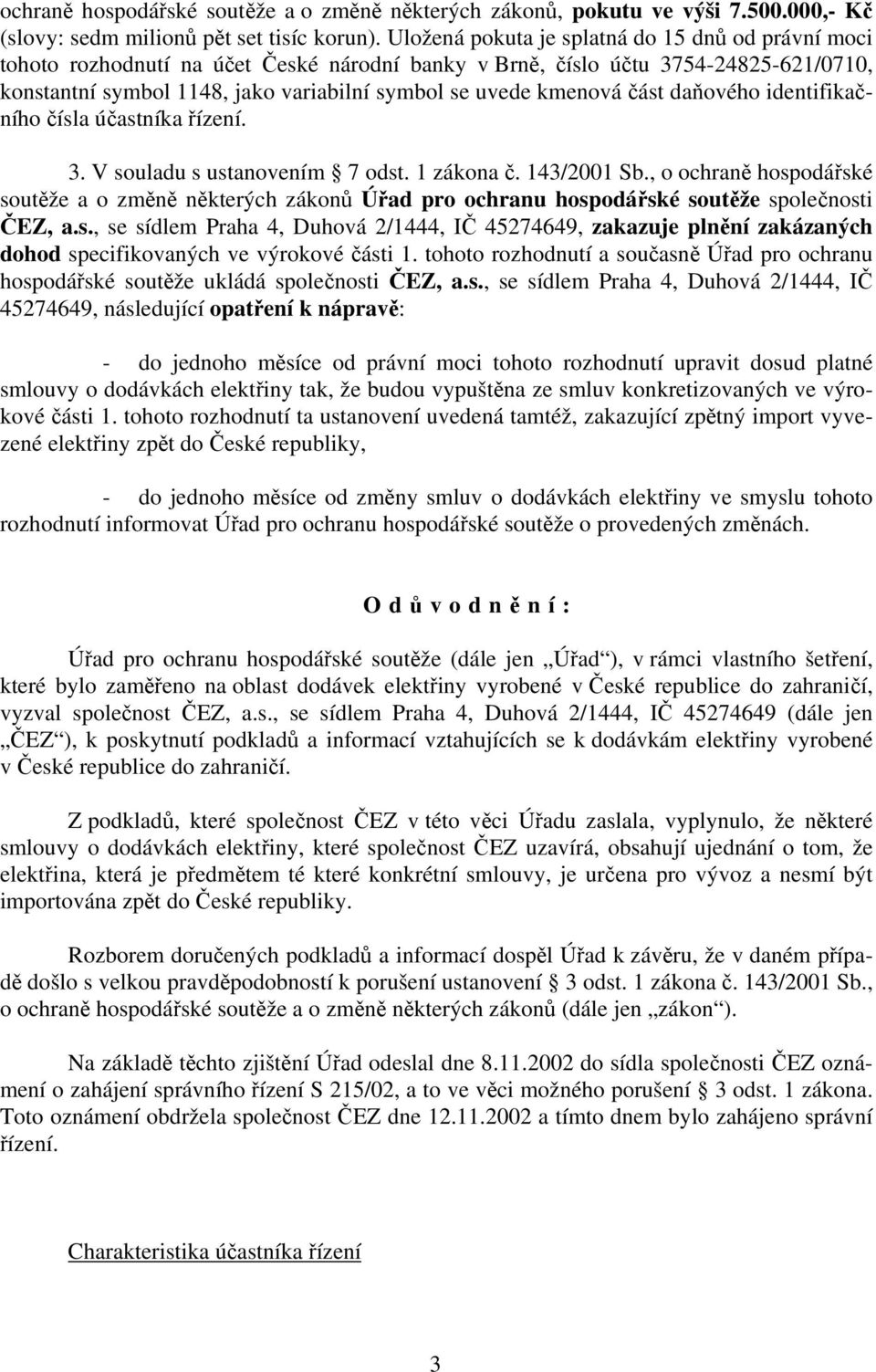 ochraně hospodářské soutěže a o změně některých zákonů, pokutu ve výši 7.500.000,- Kč (slovy: sedm milionů pět set tisíc korun). Uložená pokuta je splatná do 15 dnů od právní moci tohoto rozhodnutí na účet České národní banky v Brně, číslo účtu 3754-24825-621/0710, konstantní symbol 1148, jako variabilní symbol se uvede kmenová část daňového identifikačního čísla účastníka řízení.

3. V souladu s ustanovením § 7 odst. 1 zákona č. 143/2001 Sb., o ochraně hospodářské soutěže a o změně některých zákonů Úřad pro ochranu hospodářské soutěže společnosti ČEZ, a.s., se sídlem Praha 4, Duhová 2/1444, IČ 45274649, zakazuje plnění zakázaných dohod specifikovaných ve výrokové části 1. tohoto rozhodnutí a současně Úřad pro ochranu hospodářské soutěže ukládá společnosti ČEZ, a.s., se sídlem Praha 4, Duhová 2/1444, IČ 45274649, následující opatření k nápravě:

- do jednoho měsíce od právní moci tohoto rozhodnutí upravit dosud platné smlouvy o dodávkách elektřiny tak, že budou vypuštěna ze smluv konkretizovaných ve výrokové části 1. tohoto rozhodnutí ta ustanovení uvedená tamtéž, zakazující zpětný import vyvezené elektřiny zpět do České republiky,

- do jednoho měsíce od změny smluv o dodávkách elektřiny ve smyslu tohoto rozhodnutí informovat Úřad pro ochranu hospodářské soutěže o provedených změnách.

O d ů v o d n ě n í :

Úřad pro ochranu hospodářské soutěže (dále jen „Úřad“), v rámci vlastního šetření, které bylo zaměřeno na oblast dodávek elektřiny vyrobené v České republice do zahraničí, vyzval společnost ČEZ, a.s., se sídlem Praha 4, Duhová 2/1444, IČ 45274649 (dále jen „ČEZ“), k poskytnutí podkladů a informací vztahujících se k dodávkám elektřiny vyrobené v České republice do zahraničí.

Z podkladů, které společnost ČEZ v této věci Úřadu zaslala, vyplynulo, že některé smlouvy o dodávkách elektřiny, které společnost ČEZ uzavírá, obsahují ujednání o tom, že elektřina, která je předmětem té které konkrétní smlouvy, je určena pro vývoz a nesmí být importována zpět do České republiky.

Rozborem doručených podkladů a informací dospěl Úřad k závěru, že v daném případě došlo s velkou pravděpodobností k porušení ustanovení § 3 odst. 1 zákona č. 143/2001 Sb., o ochraně hospodářské soutěže a o změně některých zákonů (dále jen „zákon“).

Na základě těchto zjištění Úřad odeslal dne 8.11.2002 do sídla společnosti ČEZ oznámení o zahájení správního řízení S 215/02, a to ve věci možného porušení § 3 odst. 1 zákona. Toto oznámení obdržela společnost ČEZ dne 12.11.2002 a tímto dnem bylo zahájeno správní řízení.

Charakteristika účastníka řízení

3